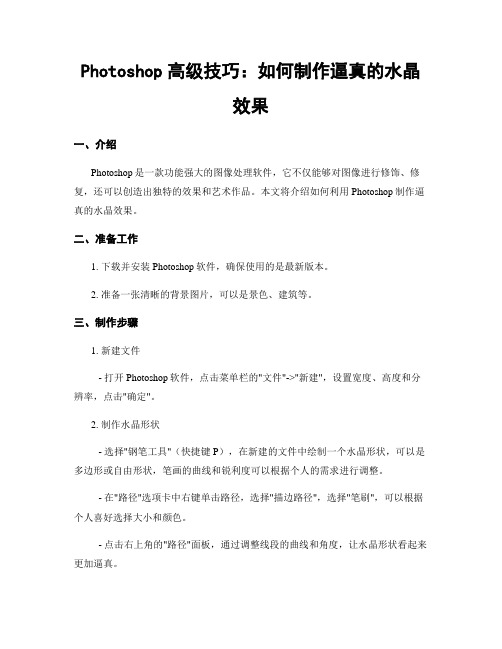 Photoshop 高级技巧：如何制作逼真的水晶效果

一、介绍

Photoshop 是一款功能强大的图像处理软件，它不仅能够对图像进行修饰、修复，还可以创造出独特的效果和艺术作品。本文将介绍如何利用 Photoshop 制作逼真的水晶效果。

二、准备工作

1. 下载并安装 Photoshop 软件，确保使用的是最新版本。

2. 准备一张清晰的背景图片，可以是景色、建筑等。

三、制作步骤

1. 新建文件

- 打开 Photoshop 软件，点击菜单栏的"文件"->"新建"，设置宽度、高度和分辨率，点击"确定"。

2. 制作水晶形状

- 选择"钢笔工具"（快捷键 P），在新建的文件中绘制一个水晶形状，可以是多边形或自由形状，笔画的曲线和锐利度可以根据个人的需求进行调整。

- 在"路径"选项卡中右键单击路径，选择"描边路径"，选择"笔刷"，可以根据个人喜好选择大小和颜色。

- 点击右上角的"路径"面板，通过调整线段的曲线和角度，让水晶形状看起来更加逼真。